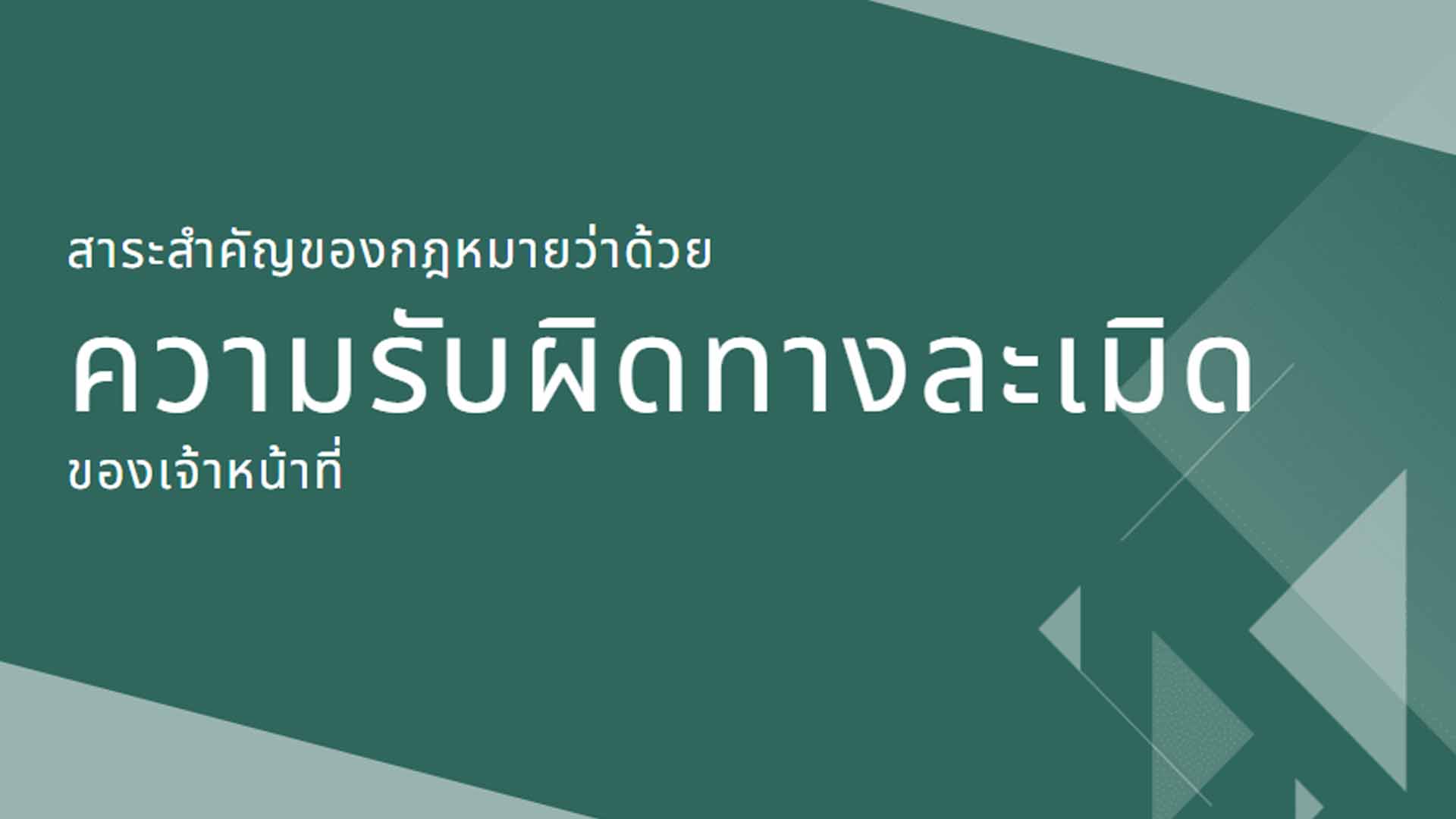 สาระสำคัญของกฎหมายว่าด้วย

ความรับผิดทางละเมิด

ของเจ้าหน้าที่